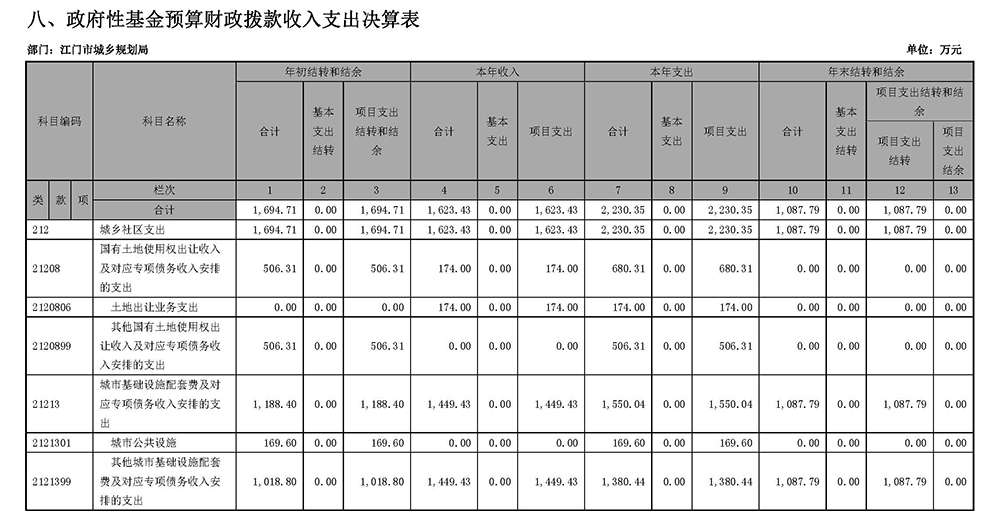 八、政府性基金预算财政拨款收入支出决算表

部门：江门市城乡规划局

单位：万元

| 科目编码 | 科目名称 | 年初结转和结余 合计 | 年初结转和结余 基本支出结转 | 年初结转和结余 项目支出结转和结余 | 本年收入 合计 | 本年收入 基本支出 | 本年收入 项目支出 | 本年支出 合计 | 本年支出 基本支出 | 本年支出 项目支出 | 年末结转和结余 合计 | 年末结转和结余 基本支出结转 | 年末结转和结余 项目支出结转和结余 项目支出结转 | 年末结转和结余 项目支出结转和结余 项目支出结余 |
|---|---|---|---|---|---|---|---|---|---|---|---|---|---|---|
| 类 款 项 | 栏次 | 1 | 2 | 3 | 4 | 5 | 6 | 7 | 8 | 9 | 10 | 11 | 12 | 13 |
| | 合计 | 1，694.71 | 0.00 | 1，694.71 | 1，623.43 | 0.00 | 1，623.43 | 2，230.35 | 0.00 | 2，230.35 | 1，087.79 | 0.00 | 1，087.79 | 0.00 |
| 212 | 城乡社区支出 | 1，694.71 | 0.00 | 1，694.71 | 1，623.43 | 0.00 | 1，623.43 | 2，230.35 | 0.00 | 2，230.35 | 1，087.79 | 0.00 | 1，087.79 | 0.00 |
| 21208 | 国有土地使用权出让收入及对应专项债务收入安排的支出 | 506.31 | 0.00 | 506.31 | 174.00 | 0.00 | 174.00 | 680.31 | 0.00 | 680.31 | 0.00 | 0.00 | 0.00 | 0.00 |
| 2120806 | 土地出让业务支出 | 0.00 | 0.00 | 0.00 | 174.00 | 0.00 | 174.00 | 174.00 | 0.00 | 174.00 | 0.00 | 0.00 | 0.00 | 0.00 |
| 2120899 | 其他国有土地使用权出让收入及对应专项债务收入安排的支出 | 506.31 | 0.00 | 506.31 | 0.00 | 0.00 | 0.00 | 506.31 | 0.00 | 506.31 | 0.00 | 0.00 | 0.00 | 0.00 |
| 21213 | 城市基础设施配套费及对应专项债务收入安排的支出 | 1，188.40 | 0.00 | 1，188.40 | 1，449.43 | 0.00 | 1，449.43 | 1，550.04 | 0.00 | 1，550.04 | 1，087.79 | 0.00 | 1，087.79 | 0.00 |
| 2121301 | 城市公共设施 | 169.60 | 0.00 | 169.60 | 0.00 | 0.00 | 0.00 | 169.60 | 0.00 | 169.60 | 0.00 | 0.00 | 0.00 | 0.00 |
| 2121399 | 其他城市基础设施配套费及对应专项债务收入安排的支出 | 1，018.80 | 0.00 | 1，018.80 | 1，449.43 | 0.00 | 1，449.43 | 1，380.44 | 0.00 | 1，380.44 | 1，087.79 | 0.00 | 1，087.79 | 0.00 |